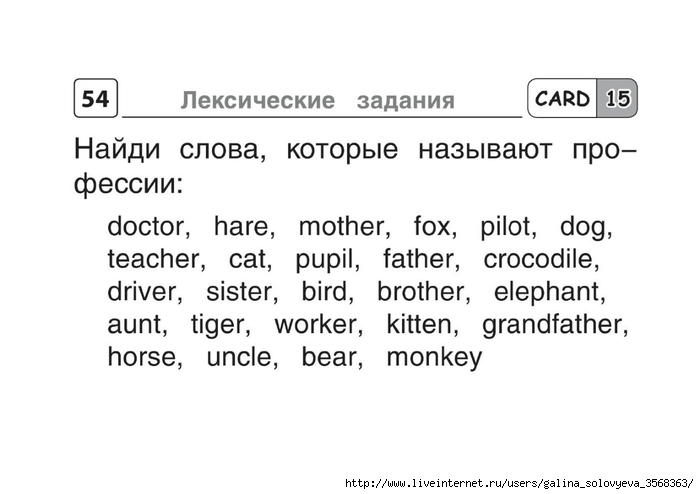 54 Лексические задания CARD 15

Найди слова, которые называют профессии:

doctor, hare, mother, fox, pilot, dog, teacher, cat, pupil, father, crocodile, driver, sister, bird, brother, elephant, aunt, tiger, worker, kitten, grandfather, horse, uncle, bear, monkey

http://www.liveinternet.ru/users/galina_solovyeva_3568363/